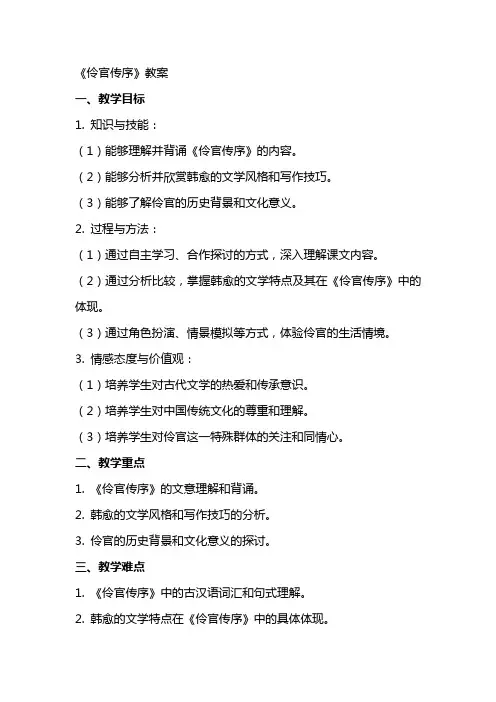 《伶官传序》教案

一、教学目标

1. 知识与技能：

（1）能够理解并背诵《伶官传序》的内容。

（2）能够分析并欣赏韩愈的文学风格和写作技巧。

（3）能够了解伶官的历史背景和文化意义。

2. 过程与方法：

（1）通过自主学习、合作探讨的方式，深入理解课文内容。

（2）通过分析比较，掌握韩愈的文学特点及其在《伶官传序》中的体现。

（3）通过角色扮演、情景模拟等方式，体验伶官的生活情境。

3. 情感态度与价值观：

（1）培养学生对古代文学的热爱和传承意识。

（2）培养学生对中国传统文化的尊重和理解。

（3）培养学生对伶官这一特殊群体的关注和同情心。

二、教学重点

1. 《伶官传序》的文意理解和背诵。

2. 韩愈的文学风格和写作技巧的分析。

3. 伶官的历史背景和文化意义的探讨。

三、教学难点

1. 《伶官传序》中的古汉语词汇和句式理解。

2. 韩愈的文学特点在《伶官传序》中的具体体现。